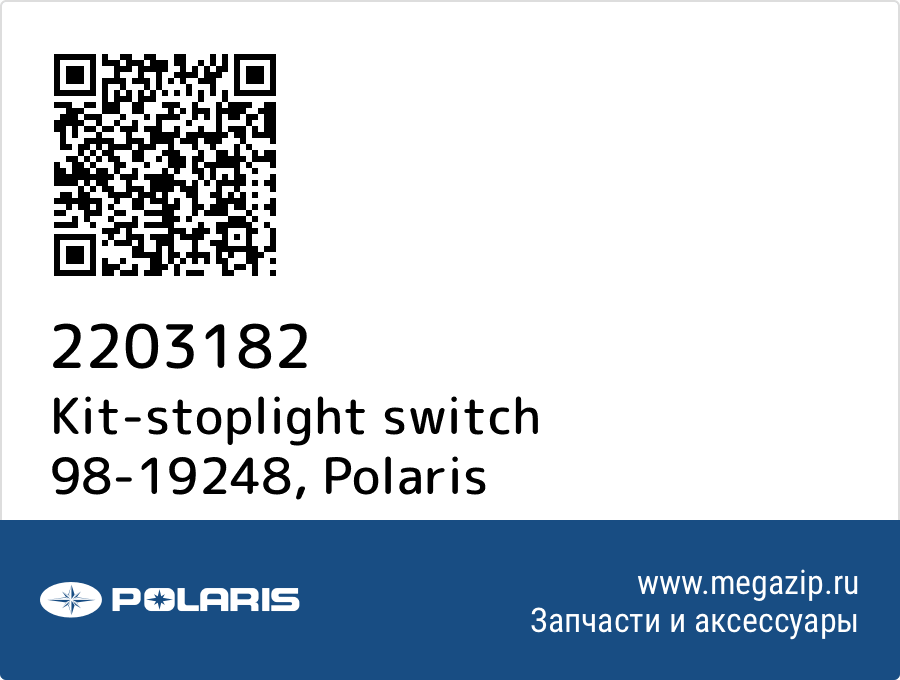 2203182
Kit-stoplight switch
98-19248, Polaris

POLARIS

www.megazip.ru
Запчасти и аксессуары